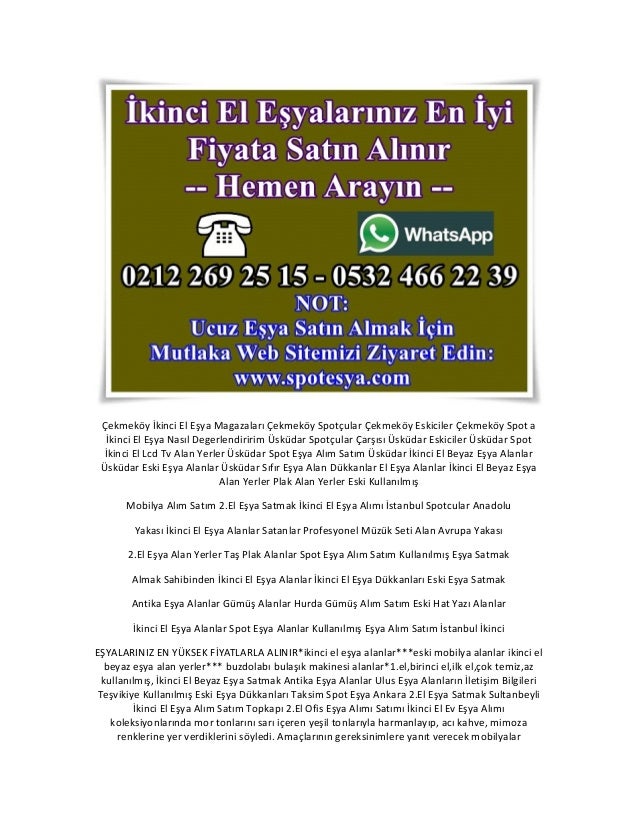 İkinci El Eşyalarınız En İyi Fiyata Satın Alınır
-- Hemen Arayın --

WhatsApp

0212 269 25 15 - 0532 466 22 39
NOT:
Ucuz Eşya Satın Almak İçin
Mutlaka Web Sitemizi Ziyaret Edin:
www.spotesya.com

Çekmeköy İkinci El Eşya Magazaları Çekmeköy Spotçular Çekmeköy Eskiciler Çekmeköy Spot a İkinci El Eşya Nasıl Degerlendiririm Üsküdar Spotçular Çarşısı Üsküdar Eskiciler Üsküdar Spot İkinci El Lcd Tv Alan Yerler Üsküdar Spot Eşya Alım Satım Üsküdar İkinci El Beyaz Eşya Alanlar Üsküdar Eski Eşya Alanlar Üsküdar Sıfır Eşya Alan Dükkanlar El Eşya Alanlar İkinci El Beyaz Eşya Alan Yerler Plak Alan Yerler Eski Kullanılmış

Mobilya Alım Satım 2.El Eşya Satmak İkinci El Eşya Alımı İstanbul Spotcular Anadolu

Yakası İkinci El Eşya Alanlar Satanlar Profesyonel Müzük Seti Alan Avrupa Yakası

2.El Eşya Alan Yerler Taş Plak Alanlar Spot Eşya Alım Satım Kullanılmış Eşya Satmak

Almak Sahibinden İkinci El Eşya Alanlar İkinci El Eşya Dükkanları Eski Eşya Satmak

Antika Eşya Alanlar Gümüş Alanlar Hurda Gümüş Alım Satım Eski Hat Yazı Alanlar

İkinci El Eşya Alanlar Spot Eşya Alanlar Kullanılmış Eşya Alım Satım İstanbul İkinci

EŞYALARINIZ EN YÜKSEK FİYATLARLA ALINIR*ikinci el eşya alanlar***eski mobilya alanlar ikinci el beyaz eşya alan yerler*** buzdolabı bulaşık makinesi alanlar*1.el,birinci el,ilk el,çok temiz,az kullanılmış, İkinci El Beyaz Eşya Satmak Antika Eşya Alanlar Ulus Eşya Alanların İletişim Bilgileri Teşvikiye Kullanılmış Eski Eşya Dükkanları Taksim Spot Eşya Ankara 2.El Eşya Satmak Sultanbeyli İkinci El Eşya Alım Satım Topkapı 2.El Ofis Eşya Alımı Satımı İkinci El Ev Eşya Alımı koleksiyonlarında mor tonlarını sarı içeren yeşil tonlarıyla harmanlayıp, acı kahve, mimoza renklerine yer verdiklerini söyledi. Amaçlarının gereksinimlere yanıt verecek mobilyalar